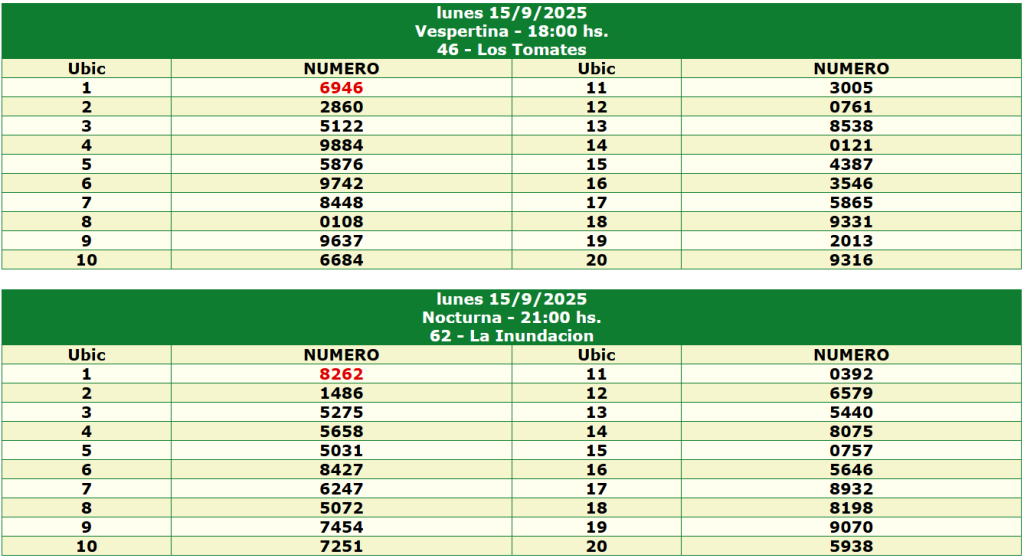 lunes 15/9/2025
Vespertina - 18:00 hs.
46 - Los Tomates

| Ubic | NUMERO | Ubic | NUMERO |
|---|---|---|---|
| 1 | 6946 | 11 | 3005 |
| 2 | 2860 | 12 | 0761 |
| 3 | 5122 | 13 | 8538 |
| 4 | 9884 | 14 | 0121 |
| 5 | 5876 | 15 | 4387 |
| 6 | 9742 | 16 | 3546 |
| 7 | 8448 | 17 | 5865 |
| 8 | 0108 | 18 | 9331 |
| 9 | 9637 | 19 | 2013 |
| 10 | 6684 | 20 | 9316 |

lunes 15/9/2025
Nocturna - 21:00 hs.
62 - La Inundacion

| Ubic | NUMERO | Ubic | NUMERO |
|---|---|---|---|
| 1 | 8262 | 11 | 0392 |
| 2 | 1486 | 12 | 6579 |
| 3 | 5275 | 13 | 5440 |
| 4 | 5658 | 14 | 8075 |
| 5 | 5031 | 15 | 0757 |
| 6 | 8427 | 16 | 5646 |
| 7 | 6247 | 17 | 8932 |
| 8 | 5072 | 18 | 8198 |
| 9 | 7454 | 19 | 9070 |
| 10 | 7251 | 20 | 5938 |